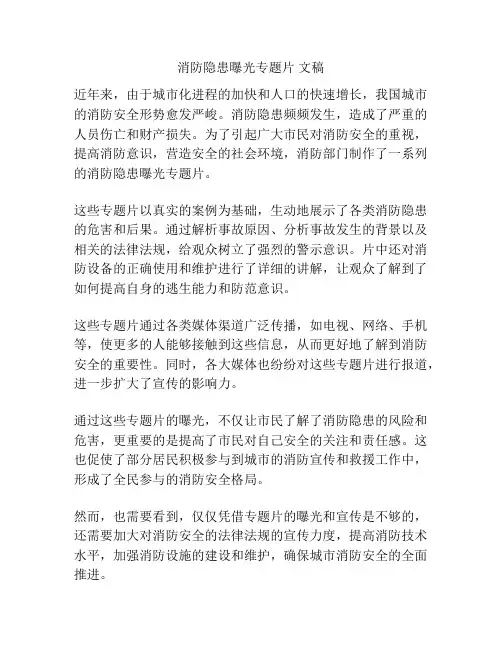 消防隐患曝光专题片 文稿

近年来，由于城市化进程的加快和人口的快速增长，我国城市的消防安全形势愈发严峻。消防隐患频频发生，造成了严重的人员伤亡和财产损失。为了引起广大市民对消防安全的重视，提高消防意识，营造安全的社会环境，消防部门制作了一系列的消防隐患曝光专题片。

这些专题片以真实的案例为基础，生动地展示了各类消防隐患的危害和后果。通过解析事故原因、分析事故发生的背景以及相关的法律法规，给观众树立了强烈的警示意识。片中还对消防设备的正确使用和维护进行了详细的讲解，让观众了解到了如何提高自身的逃生能力和防范意识。

这些专题片通过各类媒体渠道广泛传播，如电视、网络、手机等，使更多的人能够接触到这些信息，从而更好地了解到消防安全的重要性。同时，各大媒体也纷纷对这些专题片进行报道，进一步扩大了宣传的影响力。

通过这些专题片的曝光，不仅让市民了解了消防隐患的风险和危害，更重要的是提高了市民对自己安全的关注和责任感。这也促使了部分居民积极参与到城市的消防宣传和救援工作中，形成了全民参与的消防安全格局。

然而，也需要看到，仅仅凭借专题片的曝光和宣传是不够的，还需要加大对消防安全的法律法规的宣传力度，提高消防技术水平，加强消防设施的建设和维护，确保城市消防安全的全面推进。